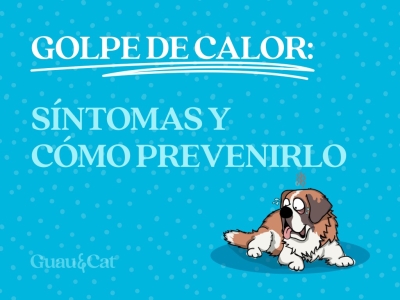 GOLPE DE CALOR:

SÍNTOMAS Y CÓMO PREVENIRLO

Guau&Cat